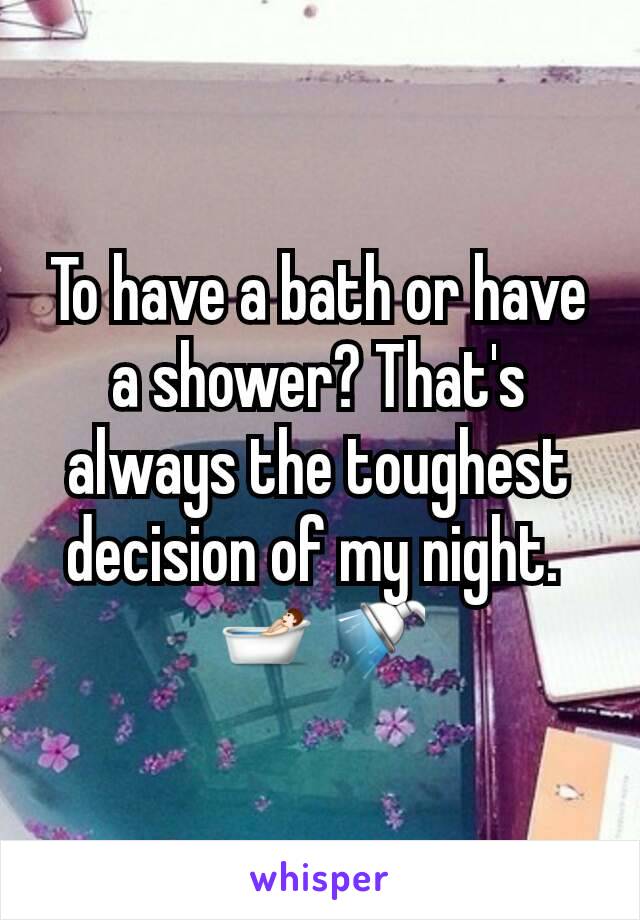 To have a bath or have a shower? That's always the toughest decision of my night. 🛀 🚿

whisper